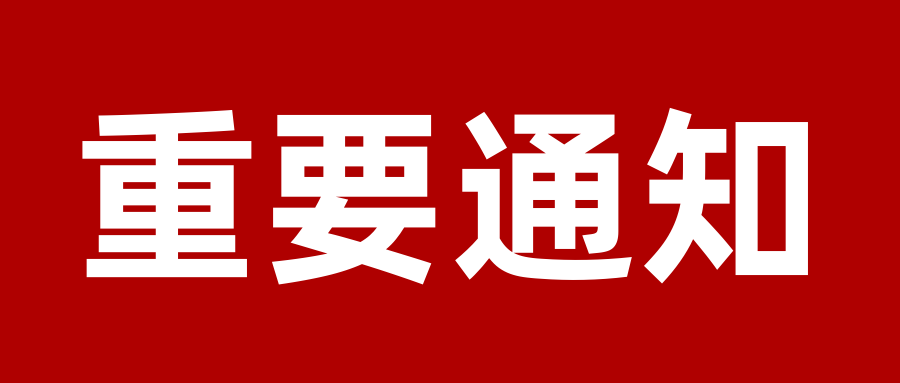 重要通知